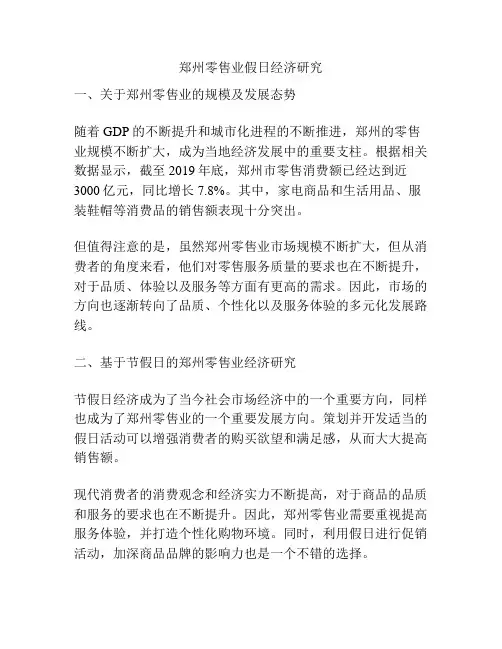 郑州零售业假日经济研究

一、关于郑州零售业的规模及发展态势

随着 GDP 的不断提升和城市化进程的不断推进，郑州的零售业规模不断扩大，成为当地经济发展中的重要支柱。根据相关数据显示，截至 2019 年底，郑州市零售消费额已经达到近 3000 亿元，同比增长 7.8%。其中，家电商品和生活用品、服装鞋帽等消费品的销售额表现十分突出。

但值得注意的是，虽然郑州零售业市场规模不断扩大，但从消费者的角度来看，他们对零售服务质量的要求也在不断提升，对于品质、体验以及服务等方面有更高的需求。因此，市场的方向也逐渐转向了品质、个性化以及服务体验的多元化发展路线。

二、基于节假日的郑州零售业经济研究

节假日经济成为了当今社会市场经济中的一个重要方向，同样也成为了郑州零售业的一个重要发展方向。策划并开发适当的假日活动可以增强消费者的购买欲望和满足感，从而大大提高销售额。

现代消费者的消费观念和经济实力不断提高，对于商品的品质和服务的要求也在不断提升。因此，郑州零售业需要重视提高服务体验，并打造个性化购物环境。同时，利用假日进行促销活动，加深商品品牌的影响力也是一个不错的选择。